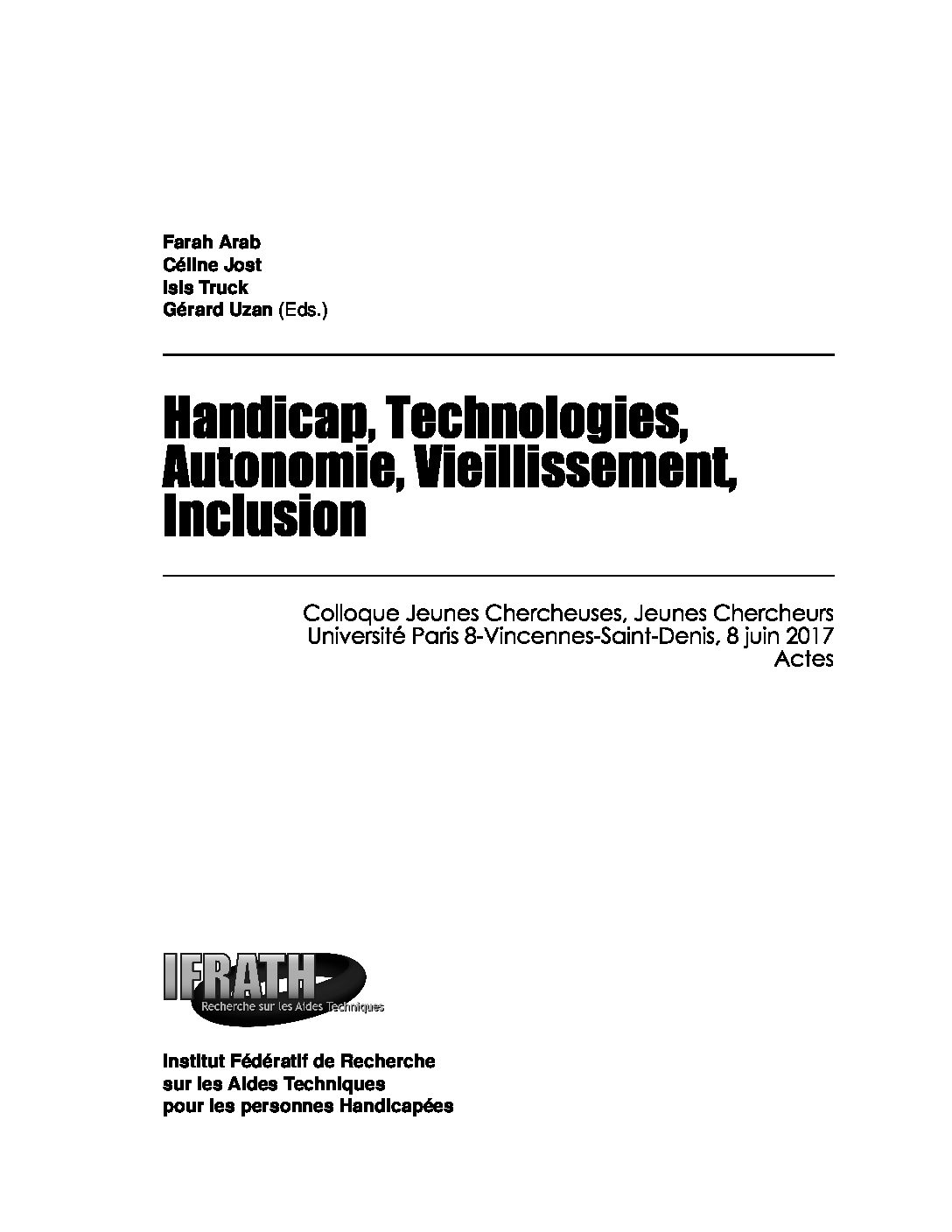 Farah Arab
Céline Jost
Isis Truck
Gérard Uzan (Eds.)

Handicap, Technologies, Autonomie, Vieillissement, Inclusion

Colloque Jeunes Chercheuses, Jeunes Chercheurs
Université Paris 8-Vincennes-Saint-Denis, 8 juin 2017
Actes

IFRATH
Recherche sur les Aides Techniques

Institut Fédératif de Recherche
sur les Aides Techniques
pour les personnes Handicapées